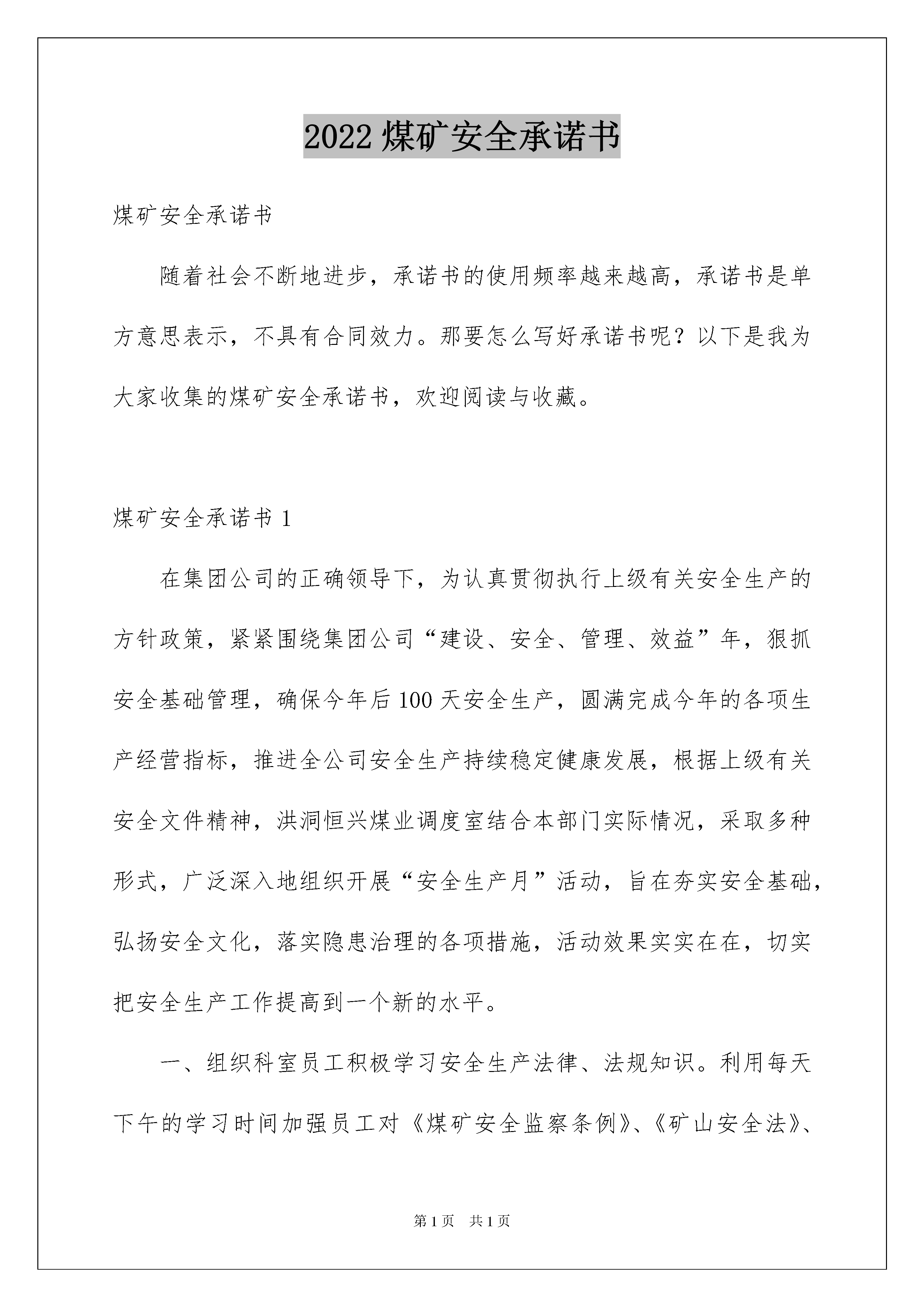 2022 煤矿安全承诺书

煤矿安全承诺书

随着社会不断地进步，承诺书的使用频率越来越高，承诺书是单方意思表示，不具有合同效力。那要怎么写好承诺书呢？以下是我为大家收集的煤矿安全承诺书，欢迎阅读与收藏。

煤矿安全承诺书 1

在集团公司的正确领导下，为认真贯彻执行上级有关安全生产的方针政策，紧紧围绕集团公司“建设、安全、管理、效益”年，狠抓安全基础管理，确保今年后 100 天安全生产，圆满完成今年的各项生产经营指标，推进全公司安全生产持续稳定健康发展，根据上级有关安全文件精神，洪洞恒兴煤业调度室结合本部门实际情况，采取多种形式，广泛深入地组织开展“安全生产月”活动，旨在夯实安全基础，弘扬安全文化，落实隐患治理的各项措施，活动效果实实在在，切实把安全生产工作提高到一个新的水平。

一、组织科室员工积极学习安全生产法律、法规知识。利用每天下午的学习时间加强员工对《煤矿安全监察条例》、《矿山安全法》、

第 1 页　共 1 页